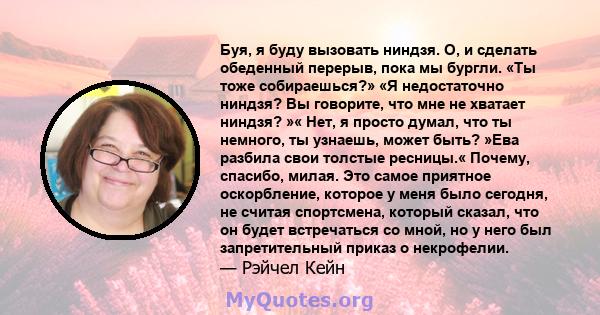 Буя, я буду вызовать ниндзя. О, и сделать обеденный перерыв, пока мы бургли. «Ты тоже собираешься?» «Я недостаточно ниндзя? Вы говорите, что мне не хватает ниндзя? »« Нет, я просто думал, что ты немного, ты узнаешь, может быть? »Ева разбила свои толстые ресницы.« Почему, спасибо, милая. Это самое приятное оскорбление, которое у меня было сегодня, не считая спортсмена, который сказал, что он будет встречаться со мной, но у него был запретительный приказ о некрофелии.
— Рэйчел Кейн

MyQuotes.org